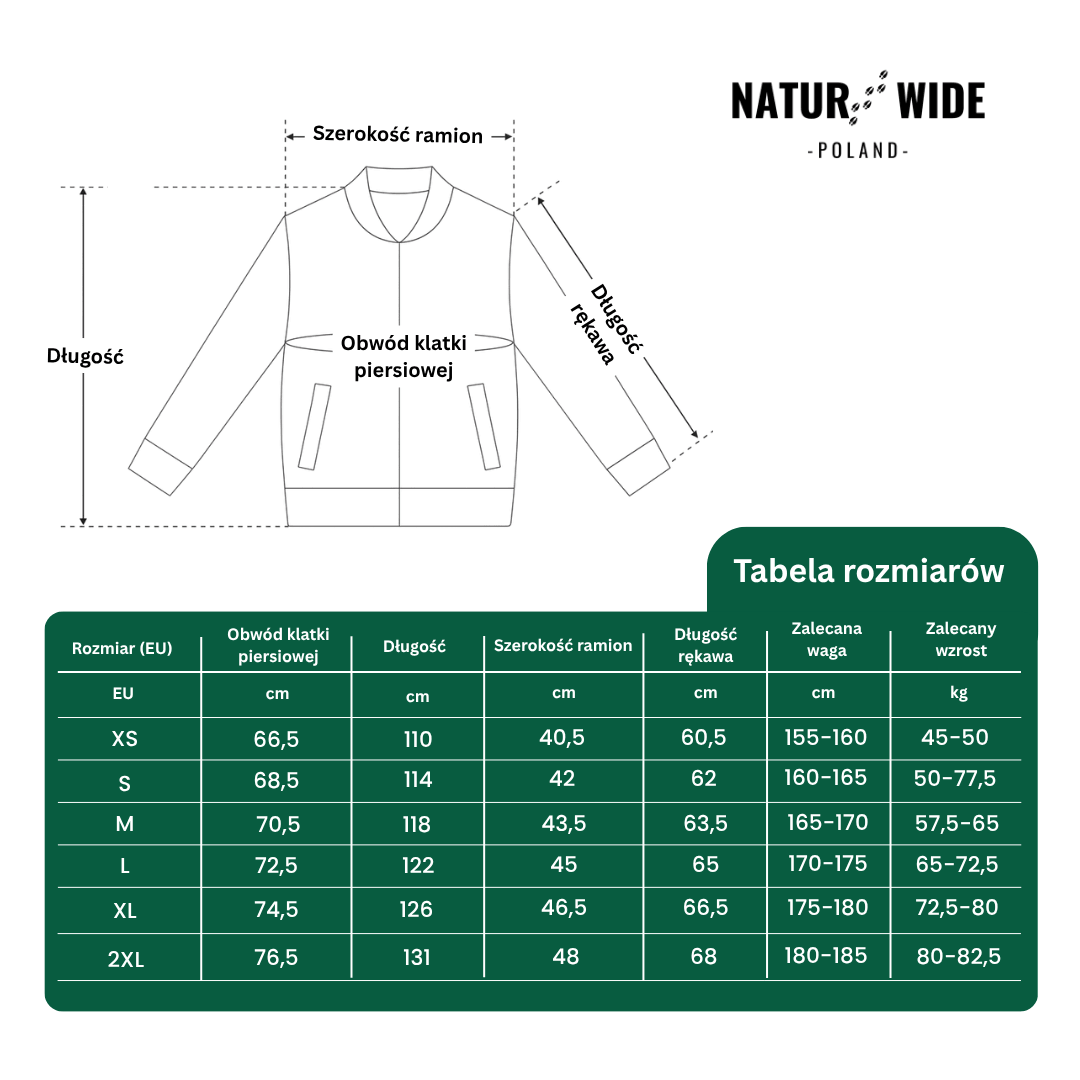 NATUR WIDE
-POLAND-

Szerokość ramion

Długość

Obwód klatki piersiowej

Długość rękawa

Tabela rozmiarów

| Rozmiar (EU) | Obwód klatki piersiowej | Długość | Szerokość ramion | Długość rękawa | Zalecana waga | Zalecany wzrost |
|---|---|---|---|---|---|---|
| EU | cm | cm | cm | cm | cm | kg |
| XS | 66,5 | 110 | 40,5 | 60,5 | 155-160 | 45-50 |
| S | 68,5 | 114 | 42 | 62 | 160-165 | 50-77,5 |
| M | 70,5 | 118 | 43,5 | 63,5 | 165-170 | 57,5-65 |
| L | 72,5 | 122 | 45 | 65 | 170-175 | 65-72,5 |
| XL | 74,5 | 126 | 46,5 | 66,5 | 175-180 | 72,5-80 |
| 2XL | 76,5 | 131 | 48 | 68 | 180-185 | 80-82,5 |